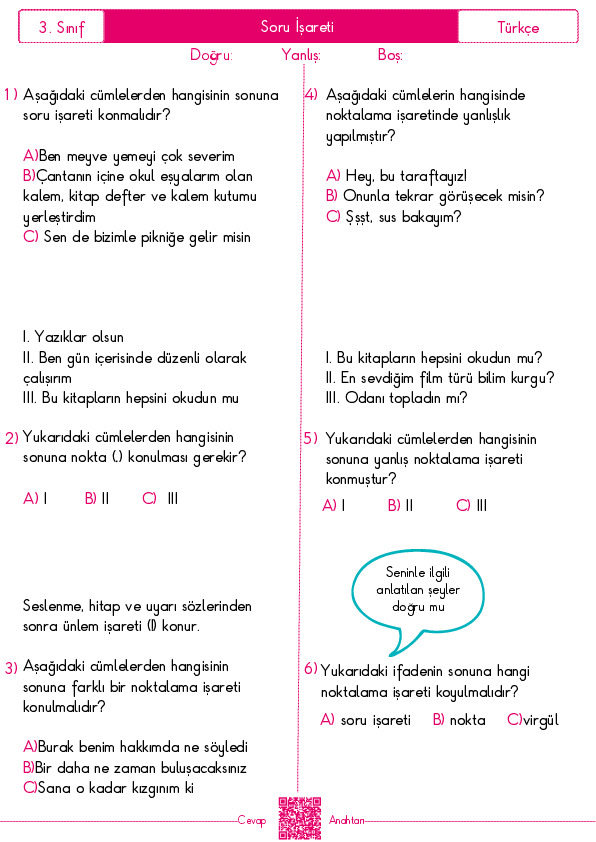 3. Sınıf

Soru İşareti

Türkçe

Doğru: Yanlış: Boş:

1) Aşağıdaki cümlelerden hangisinin sonuna soru işareti konmalıdır?

A)Ben meyve yemeyi çok severim
B)Çantanın içine okul eşyalarım olan kalem, kitap defter ve kalem kutumu yerleştirdim
C) Sen de bizimle pikniğe gelir misin

I. Yazıklar olsun
II. Ben gün içerisinde düzenli olarak çalışırım
III. Bu kitapların hepsini okudun mu

2) Yukarıdaki cümlelerden hangisinin sonuna nokta (.) konulması gerekir?

A) I B) II C) III

Seslenme, hitap ve uyarı sözlerinden sonra ünlem işareti (!) konur.

3) Aşağıdaki cümlelerden hangisinin sonuna farklı bir noktalama işareti konulmalıdır?

A)Burak benim hakkımda ne söyledi
B)Bir daha ne zaman buluşacaksınız
C)Sana o kadar kızgınım ki

4) Aşağıdaki cümlelerin hangisinde noktalama işaretinde yanlışlık yapılmıştır?

A) Hey, bu taraftayız!
B) Onunla tekrar görüşecek misin?
C) Şşşt, sus bakayım?

I. Bu kitapların hepsini okudun mu?
II. En sevdiğim film türü bilim kurgu?
III. Odanı topladın mı?

5) Yukarıdaki cümlelerden hangisinin sonuna yanlış noktalama işareti konmuştur?

A) I B) II C) III

Seninle ilgili anlatılan şeyler doğru mu

6) Yukarıdaki ifadenin sonuna hangi noktalama işareti koyulmalıdır?

A) soru işareti B) nokta C)virgül

Cevap Anahtarı